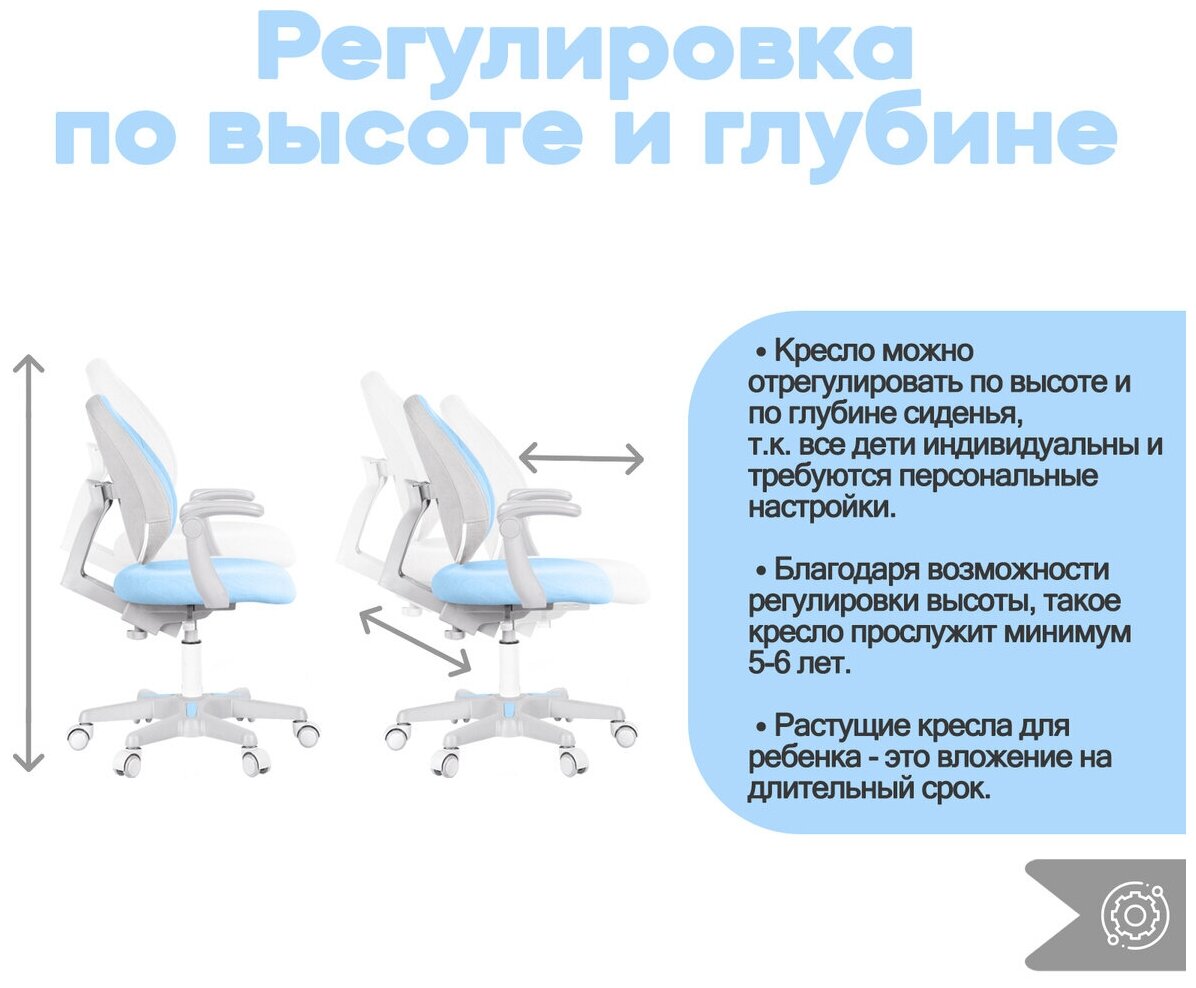 Регулировка по высоте и глубине

• Кресло можно отрегулировать по высоте и по глубине сиденья, т.к. все дети индивидуальны и требуются персональные настройки.

• Благодаря возможности регулировки высоты, такое кресло прослужит минимум 5-6 лет.

• Растущие кресла для ребенка - это вложение на длительный срок.